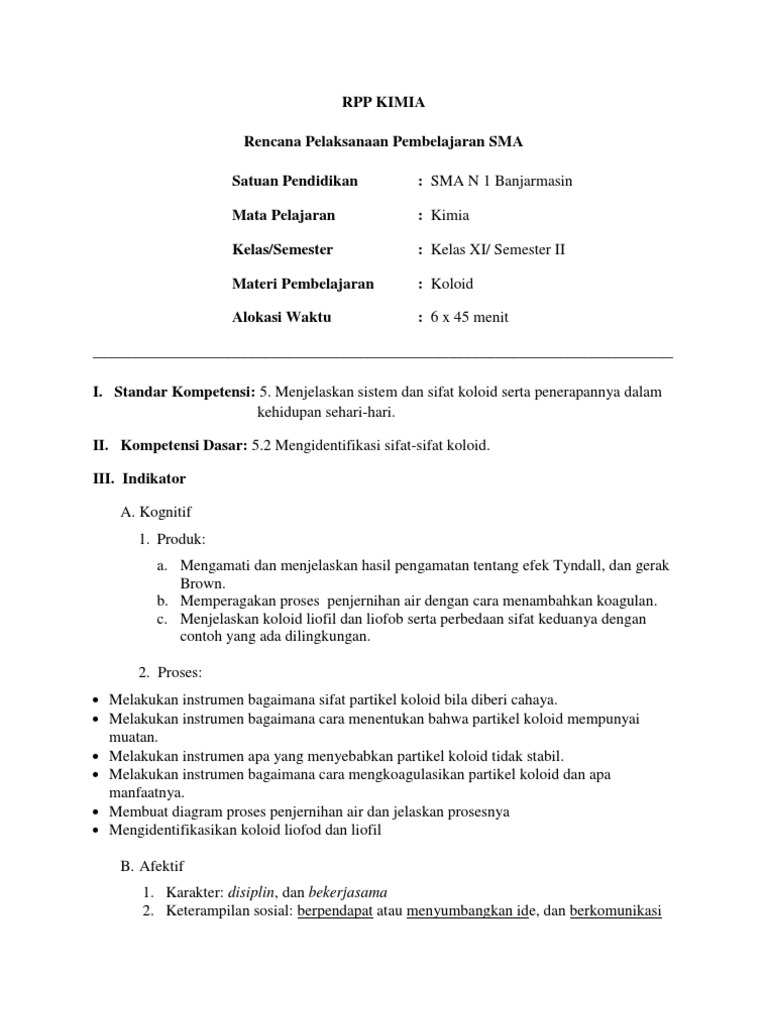 RPP KIMIA

Rencana Pelaksanaan Pembelajaran SMA

Satuan Pendidikan : SMA N 1 Banjarmasin

Mata Pelajaran : Kimia

Kelas/Semester : Kelas XI/ Semester II

Materi Pembelajaran : Koloid

Alokasi Waktu : 6 x 45 menit

I. Standar Kompetensi: 5. Menjelaskan sistem dan sifat koloid serta penerapannya dalam kehidupan sehari-hari.

II. Kompetensi Dasar: 5.2 Mengidentifikasi sifat-sifat koloid.

III. Indikator

A. Kognitif

1. Produk:

a. Mengamati dan menjelaskan hasil pengamatan tentang efek Tyndall, dan gerak Brown.
b. Memperagakan proses penjernihan air dengan cara menambahkan koagulan.
c. Menjelaskan koloid liofil dan liofob serta perbedaan sifat keduanya dengan contoh yang ada dilingkungan.

2. Proses:

• Melakukan instrumen bagaimana sifat partikel koloid bila diberi cahaya.
• Melakukan instrumen bagaimana cara menentukan bahwa partikel koloid mempunyai muatan.
• Melakukan instrumen apa yang menyebabkan partikel koloid tidak stabil.
• Melakukan instrumen bagaimana cara mengkoagulasikan partikel koloid dan apa manfaatnya.
• Membuat diagram proses penjernihan air dan jelaskan prosesnya
• Mengidentifikasikan koloid liofod dan liofil

B. Afektif

1. Karakter: disiplin, dan bekerjasama
2. Keterampilan sosial: berpendapat atau menyumbangkan ide, dan berkomunikasi